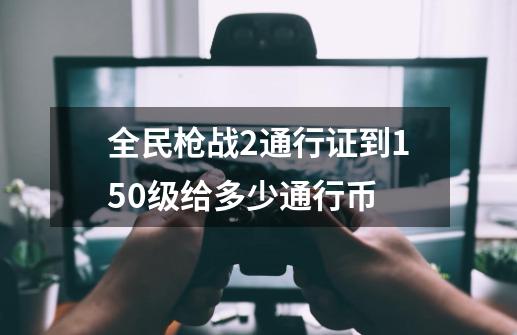 全民枪战2通行证到150级给多少通行币